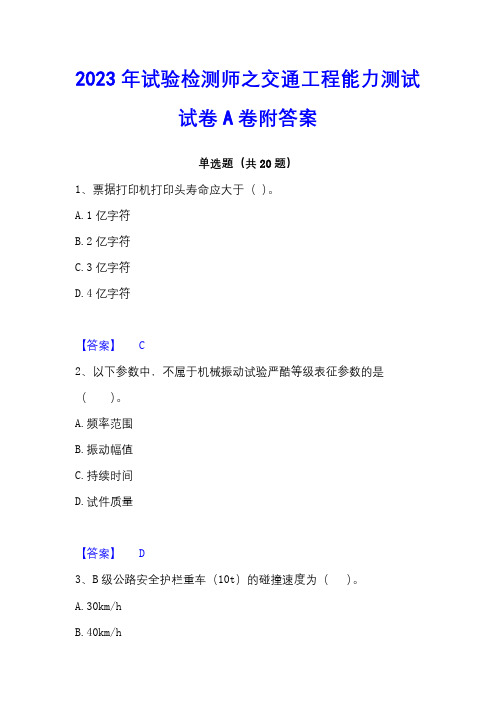 2023 年试验检测师之交通工程能力测试试卷 A 卷附答案

单选题（共 20 题）

1、票据打印机打印头寿命应大于（ ）。

A. 1 亿字符

B. 2 亿字符

C. 3 亿字符

D. 4 亿字符

【答案】 C

2、以下参数中，不属于机械振动试验严酷等级表征参数的是（ ）。

A. 频率范围

B. 振动幅值

C. 持续时间

D. 试件质量

【答案】 D

3、B 级公路安全护栏重车（10t）的碰撞速度为（ ）。

A. 30km/h

B. 40km/h